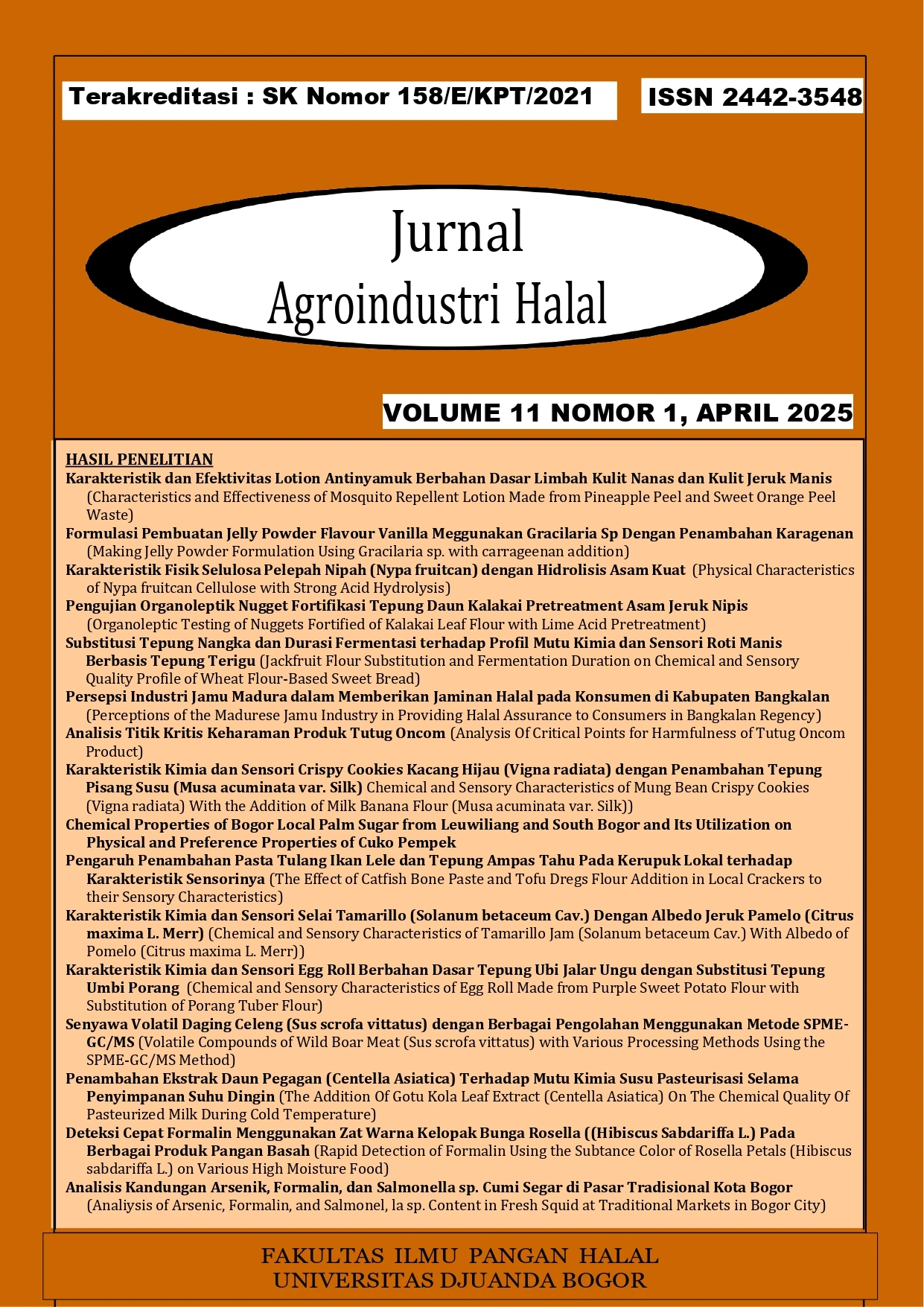 Terakreditasi : SK Nomor 158/E/KPT/2021

ISSN 2442-3548

Jurnal
Agroindustri Halal

VOLUME 11 NOMOR 1, APRIL 2025

HASIL PENELITIAN

Karakteristik dan Efektivitas Lotion Antinyamuk Berbahan Dasar Limbah Kulit Nanas dan Kulit Jeruk Manis (Characteristics and Effectiveness of Mosquito Repellent Lotion Made from Pineapple Peel and Sweet Orange Peel Waste)

Formulasi Pembuatan Jelly Powder Flavour Vanilla Meggunakan Gracilaria Sp Dengan Penambahan Karagenan (Making Jelly Powder Formulation Using Gracilaria sp. with carrageenan addition)

Karakteristik Fisik Selulosa Pelepah Nipah (Nypa fruitcan) dengan Hidrolisis Asam Kuat (Physical Characteristics of Nypa fruitcan Cellulose with Strong Acid Hydrolysis)

Pengujian Organoleptik Nugget Fortifikasi Tepung Daun Kalakai Pretreatment Asam Jeruk Nipis (Organoleptic Testing of Nuggets Fortified of Kalakai Leaf Flour with Lime Acid Pretreatment)

Substitusi Tepung Nangka dan Durasi Fermentasi terhadap Profil Mutu Kimia dan Sensori Roti Manis Berbasis Tepung Terigu (Jackfruit Flour Substitution and Fermentation Duration on Chemical and Sensory Quality Profile of Wheat Flour-Based Sweet Bread)

Persepsi Industri Jamu Madura dalam Memberikan Jaminan Halal pada Konsumen di Kabupaten Bangkalan (Perceptions of the Madurese Jamu Industry in Providing Halal Assurance to Consumers in Bangkalan Regency)

Analisis Titik Kritis Keharaman Produk Tutug Oncom (Analysis Of Critical Points for Harmfulness of Tutug Oncom Product)

Karakteristik Kimia dan Sensori Crispy Cookies Kacang Hijau (Vigna radiata) dengan Penambahan Tepung Pisang Susu (Musa acuminata var. Silk) Chemical and Sensory Characteristics of Mung Bean Crispy Cookies (Vigna radiata) With the Addition of Milk Banana Flour (Musa acuminata var. Silk))

Chemical Properties of Bogor Local Palm Sugar from Leuwiliang and South Bogor and Its Utilization on Physical and Preference Properties of Cuko Pempek

Pengaruh Penambahan Pasta Tulang Ikan Lele dan Tepung Ampas Tahu Pada Kerupuk Lokal terhadap Karakteristik Sensorinya (The Effect of Catfish Bone Paste and Tofu Dregs Flour Addition in Local Crackers to their Sensory Characteristics)

Karakteristik Kimia dan Sensori Selai Tamarillo (Solanum betaceum Cav.) Dengan Albedo Jeruk Pamelo (Citrus maxima L. Merr) (Chemical and Sensory Characteristics of Tamarillo Jam (Solanum betaceum Cav.) With Albedo of Pomelo (Citrus maxima L. Merr))

Karakteristik Kimia dan Sensori Egg Roll Berbahan Dasar Tepung Ubi Jalar Ungu dengan Substitusi Tepung Umbi Porang (Chemical and Sensory Characteristics of Egg Roll Made from Purple Sweet Potato Flour with Substitution of Porang Tuber Flour)

Senyawa Volatil Daging Celeng (Sus scrofa vittatus) dengan Berbagai Pengolahan Menggunakan Metode SPME-GC/MS (Volatile Compounds of Wild Boar Meat (Sus scrofa vittatus) with Various Processing Methods Using the SPME-GC/MS Method)

Penambahan Ekstrak Daun Pegagan (Centella Asiatica) Terhadap Mutu Kimia Susu Pasteurisasi Selama Penyimpanan Suhu Dingin (The Addition Of Gotu Kola Leaf Extract (Centella Asiatica) On The Chemical Quality Of Pasteurized Milk During Cold Temperature)

Deteksi Cepat Formalin Menggunakan Zat Warna Kelopak Bunga Rosella ((Hibiscus Sabdariffa L.) Pada Berbagai Produk Pangan Basah (Rapid Detection of Formalin Using the Subtance Color of Rosella Petals (Hibiscus sabdariffa L.) on Various High Moisture Food)

Analisis Kandungan Arsenik, Formalin, dan Salmonella sp. Cumi Segar di Pasar Tradisional Kota Bogor (Analiysis of Arsenic, Formalin, and Salmonel, la sp. Content in Fresh Squid at Traditional Markets in Bogor City)

FAKULTAS ILMU PANGAN HALAL
UNIVERSITAS DJUANDA BOGOR